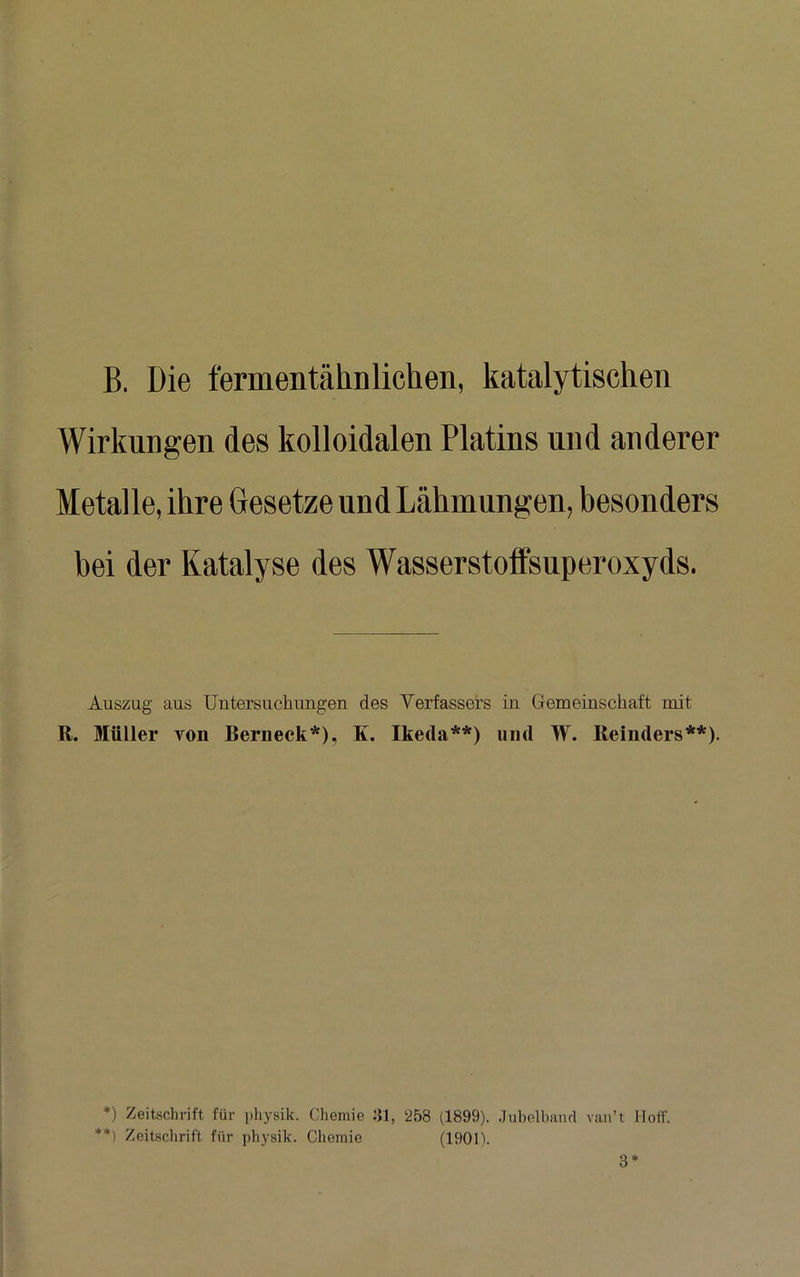 B. Die fermentähnlichen, katalytischen Wirkungen des kolloidalen Platins und anderer Metalle, ihre Gesetze und Lähmungen, besonders bei der Katalyse des Wasserstoffsuperoxyds.

Auszug aus Untersuchungen des Verfassers in Gemeinschaft mit R. Müller von Berneck*), K. Ikeda**) und W. Reinders**).

*) Zeitschrift für physik. Chemie 31, 258 (1899). Jubelband van't Hoff.
**) Zeitschrift für physik. Chemie (1901).

3*